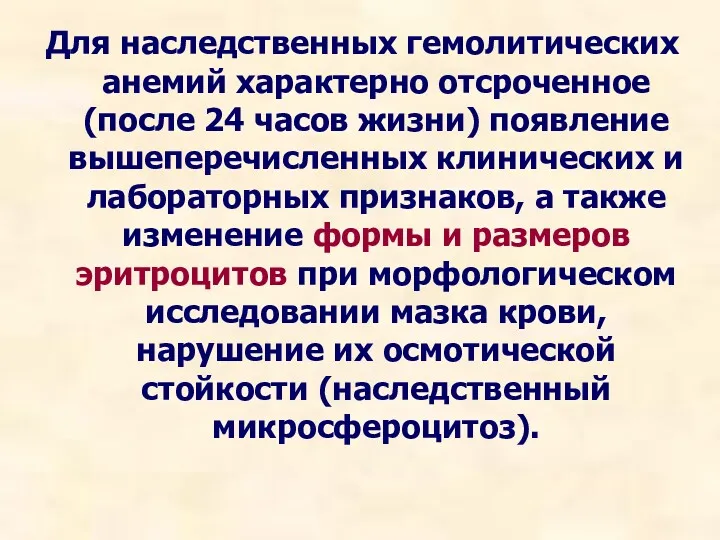 Для наследственных гемолитических анемий характерно отсроченное (после 24 часов жизни) появление вышеперечисленных клинических и лабораторных признаков, а также изменение формы и размеров эритроцитов при морфологическом исследовании мазка крови, нарушение их осмотической стойкости (наследственный микросфероцитоз).